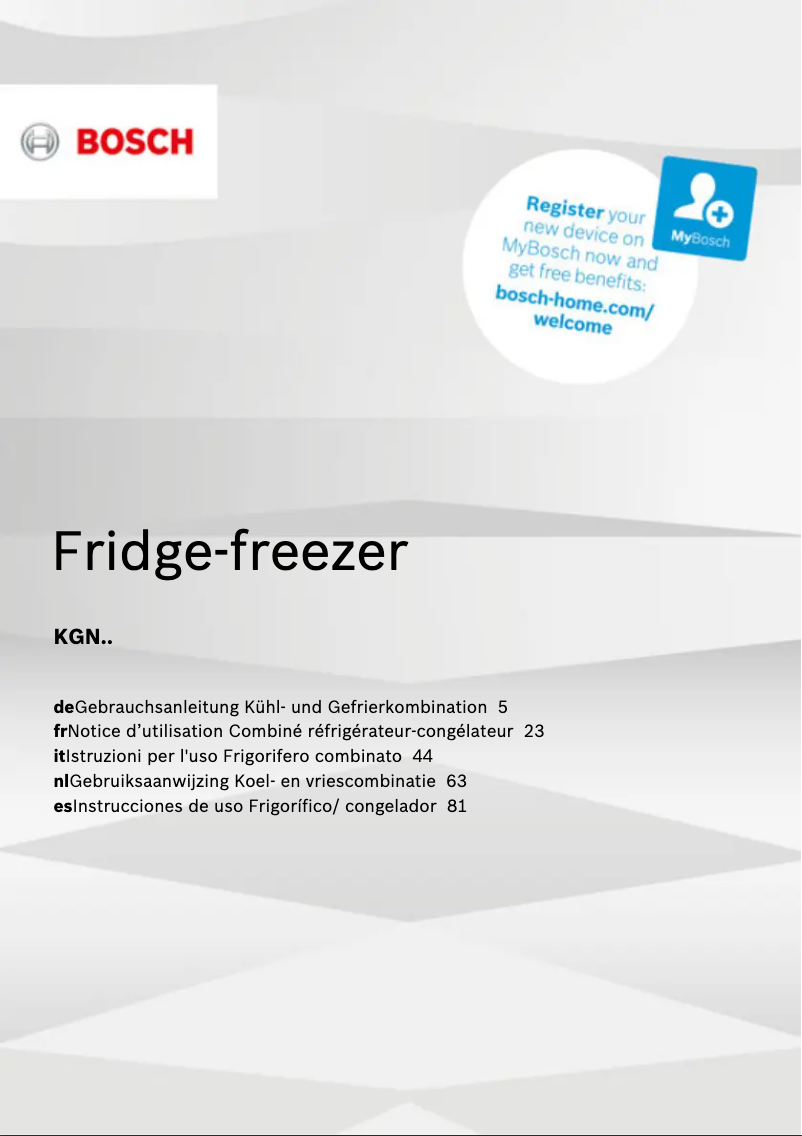 BOSCH

Register your new device on MyBosch now and get free benefits: bosch-home.com/welcome

MyBosch

Fridge-freezer

KGN..

deGebrauchsanleitung Kühl- und Gefrierkombination 5
frNotice d'utilisation Combiné réfrigérateur-congélateur 23
itIstruzioni per l'uso Frigorifero combinato 44
nlGebruiksaanwijzing Koel- en vriescombinatie 63
esInstrucciones de uso Frigorífico/ congelador 81